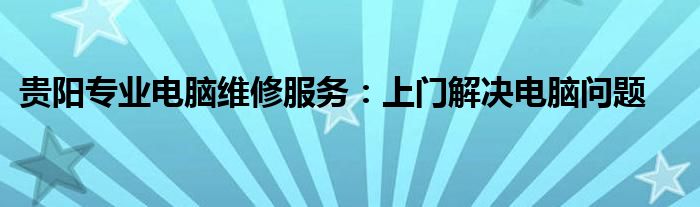 贵阳专业电脑维修服务：上门解决电脑问题